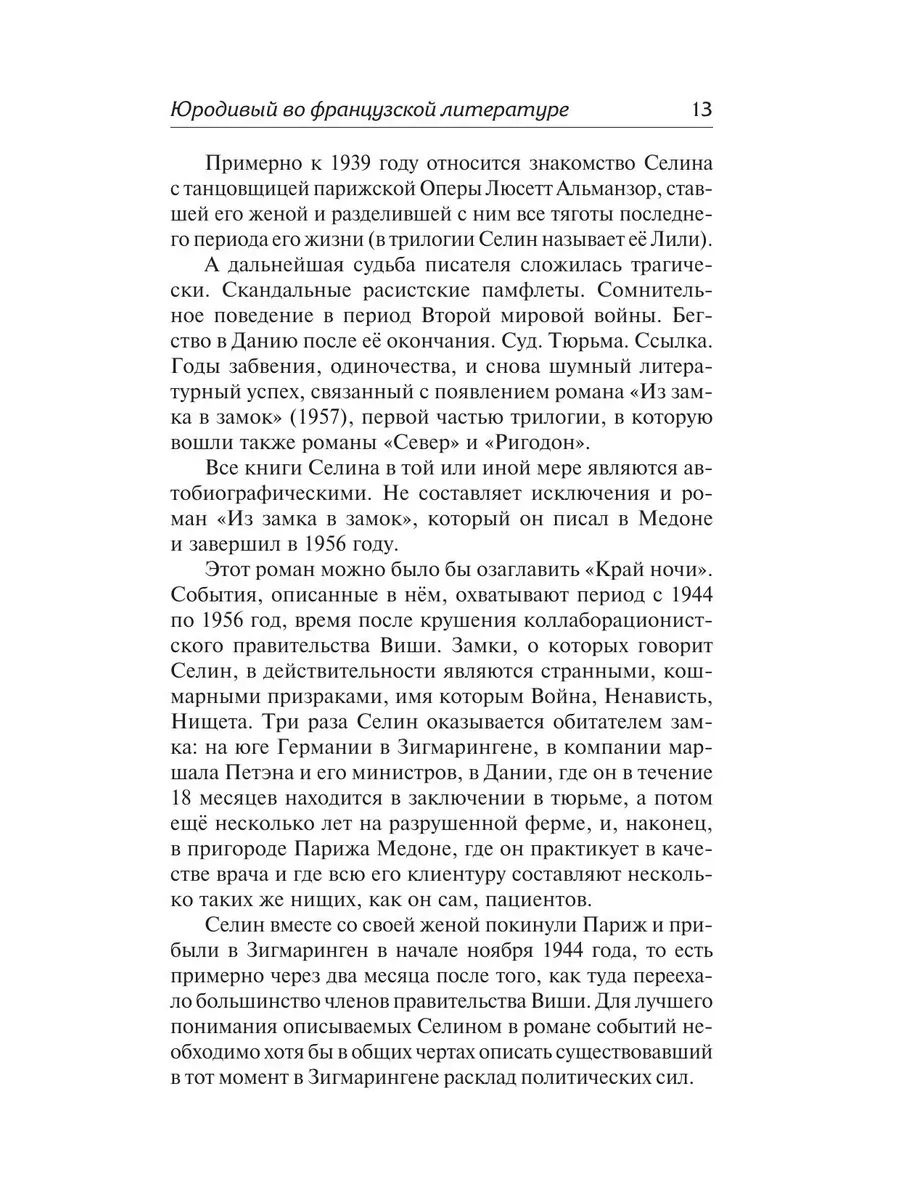 Юродивый во французской литературе 13

Примерно к 1939 году относится знакомство Селина с танцовщицей парижской Оперы Люсетт Альманзор, ставшей его женой и разделившей с ним все тяготы последнего периода его жизни (в трилогии Селин называет её Лили).

А дальнейшая судьба писателя сложилась трагически. Скандальные расистские памфлеты. Сомнительное поведение в период Второй мировой войны. Бегство в Данию после её окончания. Суд. Тюрьма. Ссылка. Годы забвения, одиночества, и снова шумный литературный успех, связанный с появлением романа «Из замка в замок» (1957), первой частью трилогии, в которую вошли также романы «Север» и «Ригодон».

Все книги Селина в той или иной мере являются автобиографическими. Не составляет исключения и роман «Из замка в замок», который он писал в Медоне и завершил в 1956 году.

Этот роман можно было бы озаглавить «Край ночи». События, описанные в нём, охватывают период с 1944 по 1956 год, время после крушения коллаборационистского правительства Виши. Замки, о которых говорит Селин, в действительности являются странными, кошмарными призраками, имя которым Война, Ненависть, Нищета. Три раза Селин оказывается обитателем замка: на юге Германии в Зигмарингене, в компании маршала Петэна и его министров, в Дании, где он в течение 18 месяцев находится в заключении в тюрьме, а потом ещё несколько лет на разрушенной ферме, и, наконец, в пригороде Парижа Медоне, где он практикует в качестве врача и где всю его клиентуру составляют несколько таких же нищих, как он сам, пациентов.

Селин вместе со своей женой покинули Париж и прибыли в Зигмаринген в начале ноября 1944 года, то есть примерно через два месяца после того, как туда переехало большинство членов правительства Виши. Для лучшего понимания описываемых Селином в романе событий необходимо хотя бы в общих чертах описать существовавший в тот момент в Зигмарингене расклад политических сил.